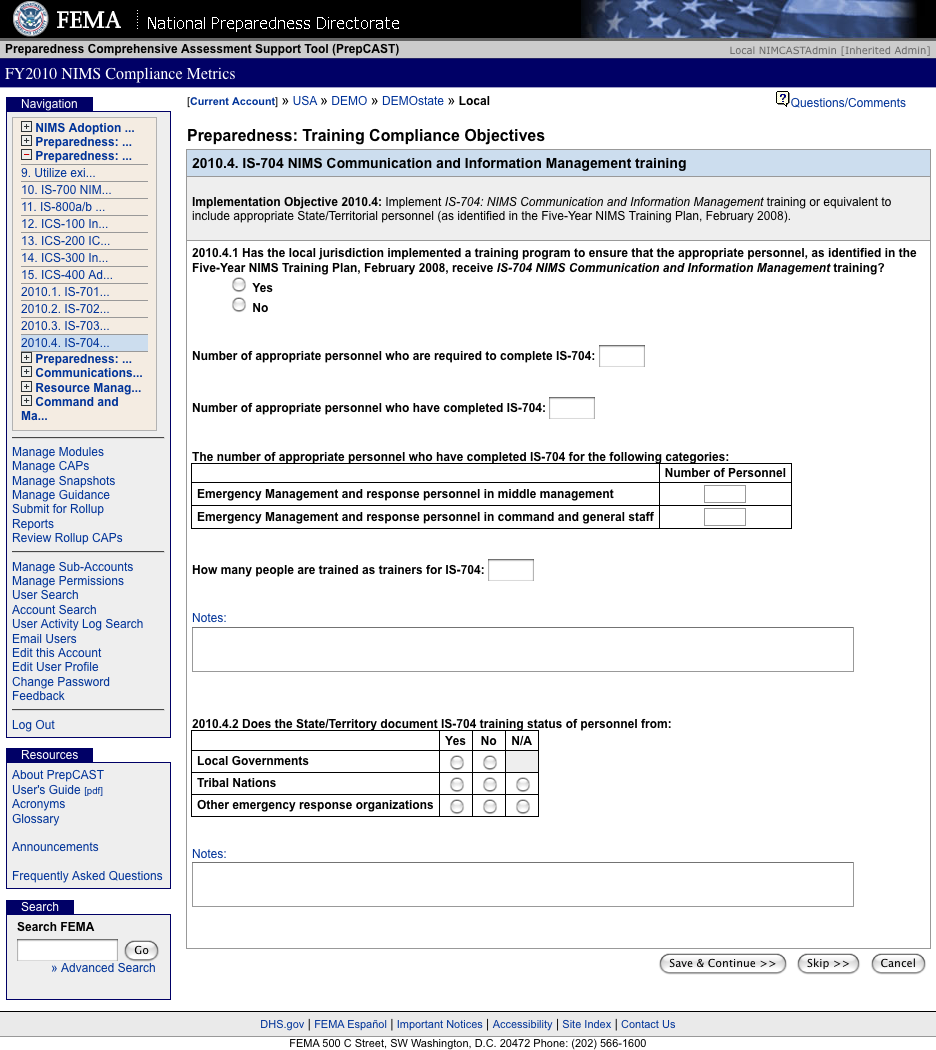 FEMA | National Preparedness Directorate

Preparedness Comprehensive Assessment Support Tool (PrepCAST)
Local NIMCASTAdmin [Inherited Admin]

FY2010 NIMS Compliance Metrics

Navigation
NIMS Adoption ...
Preparedness: ...
Preparedness: ...
9. Utilize exi...
10. IS-700 NIM...
11. IS-800a/b ...
12. ICS-100 In...
13. ICS-200 IC...
14. ICS-300 In...
15. ICS-400 Ad...
2010.1. IS-701...
2010.2. IS-702...
2010.3. IS-703...
2010.4. IS-704...
Preparedness: ...
Communications...
Resource Manag...
Command and Ma...

Manage Modules
Manage CAPs
Manage Snapshots
Manage Guidance
Submit for Rollup
Reports
Review Rollup CAPs

Manage Sub-Accounts
Manage Permissions
User Search
Account Search
User Activity Log Search
Email Users
Edit this Account
Edit User Profile
Change Password
Feedback

Log Out

Resources
About PrepCAST
User's Guide [pdf]
Acronyms
Glossary

Announcements

Frequently Asked Questions

Search
Search FEMA
Go
» Advanced Search

[Current Account] » USA » DEMO » DEMOstate » Local
Questions/Comments

Preparedness: Training Compliance Objectives

2010.4. IS-704 NIMS Communication and Information Management training

Implementation Objective 2010.4: Implement IS-704: NIMS Communication and Information Management training or equivalent to include appropriate State/Territorial personnel (as identified in the Five-Year NIMS Training Plan, February 2008).

2010.4.1 Has the local jurisdiction implemented a training program to ensure that the appropriate personnel, as identified in the Five-Year NIMS Training Plan, February 2008, receive IS-704 NIMS Communication and Information Management training?
Yes
No

Number of appropriate personnel who are required to complete IS-704:

Number of appropriate personnel who have completed IS-704:

The number of appropriate personnel who have completed IS-704 for the following categories:

| | Number of Personnel |
|---|---|
| Emergency Management and response personnel in middle management | |
| Emergency Management and response personnel in command and general staff | |

How many people are trained as trainers for IS-704:

Notes:

2010.4.2 Does the State/Territory document IS-704 training status of personnel from:

| | Yes | No | N/A |
|---|---|---|---|
| Local Governments | | | |
| Tribal Nations | | | |
| Other emergency response organizations | | | |

Notes:

Save & Continue >> Skip >> Cancel

DHS.gov | FEMA Español | Important Notices | Accessibility | Site Index | Contact Us
FEMA 500 C Street, SW Washington, D.C. 20472 Phone: (202) 566-1600